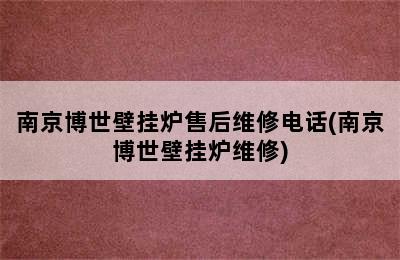 南京博世壁挂炉售后维修电话(南京博世壁挂炉维修)